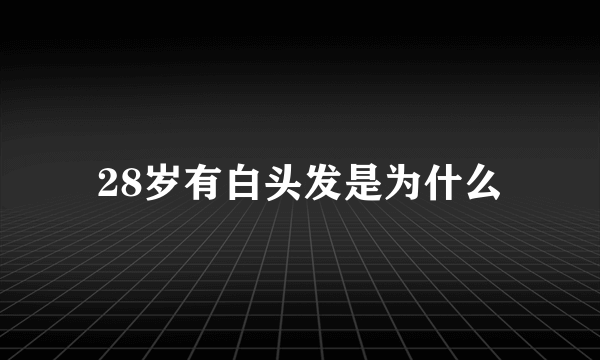 28岁有白头发是为什么